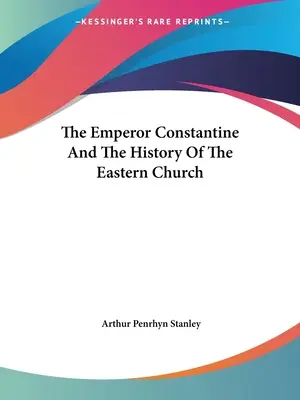 —KESSINGER'S RARE REPRINTS—

The Emperor Constantine And The History Of The Eastern Church

Arthur Penrhyn Stanley